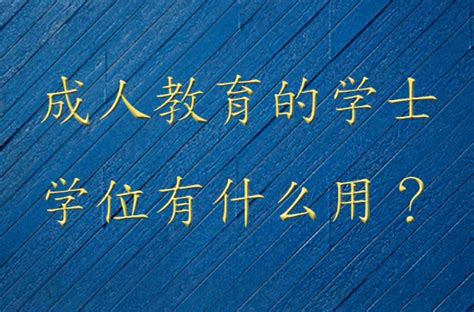 成人教育的学士学位有什么用？